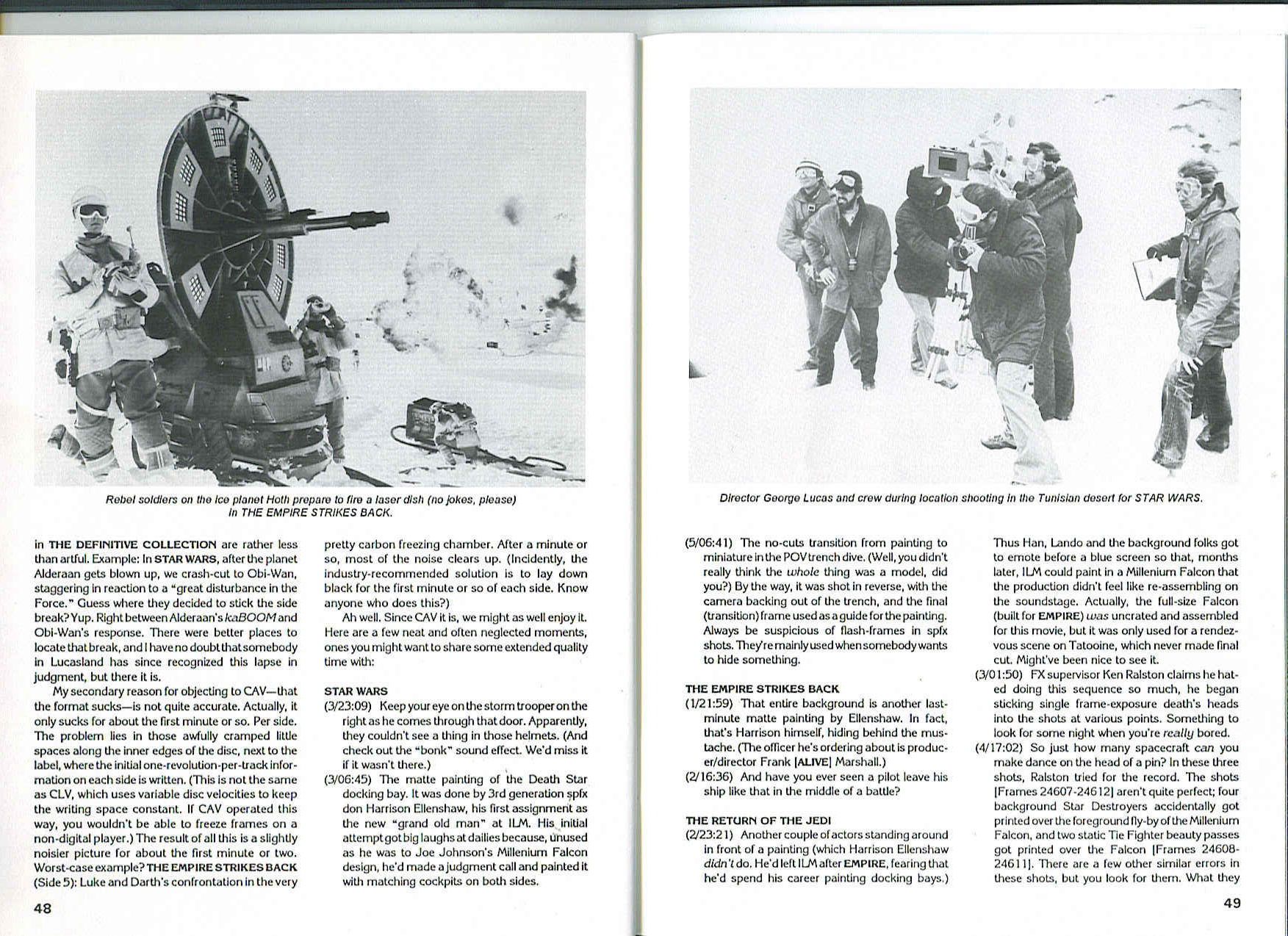 Rebel soldiers on the ice planet Hoth prepare to fire a laser dish (no jokes, please) in THE EMPIRE STRIKES BACK.

in THE DEFINITIVE COLLECTION are rather less than artful. Example: In STAR WARS, after the planet Alderaan gets blown up, we crash-cut to Obi-Wan, staggering in reaction to a "great disturbance in the Force." Guess where they decided to stick the side break? Yup. Right between Alderaan's kaBOOM and Obi-Wan's response. There were better places to locate that break, and I have no doubt that somebody in Lucasland has since recognized this lapse in judgment, but there it is.

My secondary reason for objecting to CAV—that the format sucks—is not quite accurate. Actually, it only sucks for about the first minute or so. Per side. The problem lies in those awfully cramped little spaces along the inner edges of the disc, next to the label, where the initial one-revolution-per-track information on each side is written. (This is not the same as CLV, which uses variable disc velocities to keep the writing space constant. If CAV operated this way, you wouldn't be able to freeze frames on a non-digital player.) The result of all this is a slightly noisier picture for about the first minute or two. Worst-case example? THE EMPIRE STRIKES BACK (Side 5): Luke and Darth's confrontation in the very pretty carbon freezing chamber. After a minute or so, most of the noise clears up. (Incidently, the industry-recommended solution is to lay down black for the first minute or so of each side. Know anyone who does this?)

Ah well. Since CAV it is, we might as well enjoy it. Here are a few neat and often neglected moments, ones you might want to share some extended quality time with:

STAR WARS
(3/23:09) Keep your eye on the storm trooper on the right as he comes through that door. Apparently, they couldn't see a thing in those helmets. (And check out the "bonk" sound effect. We'd miss it if it wasn't there.)
(3/06:45) The matte painting of the Death Star docking bay. It was done by 3rd generation spfx don Harrison Ellenshaw, his first assignment as the new "grand old man" at ILM. His initial attempt got big laughs at dailies because, unused as he was to Joe Johnson's Millenium Falcon design, he'd made a judgment call and painted it with matching cockpits on both sides.

48

Director George Lucas and crew during location shooting in the Tunisian desert for STAR WARS.

(5/06:41) The no-cuts transition from painting to miniature in the POV trench dive. (Well, you didn't really think the whole thing was a model, did you?) By the way, it was shot in reverse, with the camera backing out of the trench, and the final (transition) frame used as a guide for the painting. Always be suspicious of flash-frames in spfx shots. They're mainly used when somebody wants to hide something.

THE EMPIRE STRIKES BACK
(1/21:59) That entire background is another last-minute matte painting by Ellenshaw. In fact, that's Harrison himself, hiding behind the mustache. (The officer he's ordering about is producer/director Frank [ALIVE] Marshall.)
(2/16:36) And have you ever seen a pilot leave his ship like that in the middle of a battle?

THE RETURN OF THE JEDI
(2/23:21) Another couple of actors standing around in front of a painting (which Harrison Ellenshaw didn't do. He'd left ILM after EMPIRE, fearing that he'd spend his career painting docking bays.)

Thus Han, Lando and the background folks got to emote before a blue screen so that, months later, ILM could paint in a Millenium Falcon that the production didn't feel like re-assembling on the soundstage. Actually, the full-size Falcon (built for EMPIRE) was uncrated and assembled for this movie, but it was only used for a rendezvous scene on Tatooine, which never made final cut. Might've been nice to see it.
(3/01:50) FX supervisor Ken Ralston claims he hated doing this sequence so much, he began sticking single frame-exposure death's heads into the shots at various points. Something to look for some night when you're really bored.
(4/17:02) So just how many spacecraft can you make dance on the head of a pin? In these three shots, Ralston tried for the record. The shots [Frames 24607-24612] aren't quite perfect; four background Star Destroyers accidentally got printed over the foreground fly-by of the Millenium Falcon, and two static Tie Fighter beauty passes got printed over the Falcon [Frames 24608-24611]. There are a few other similar errors in these shots, but you look for them. What they

49